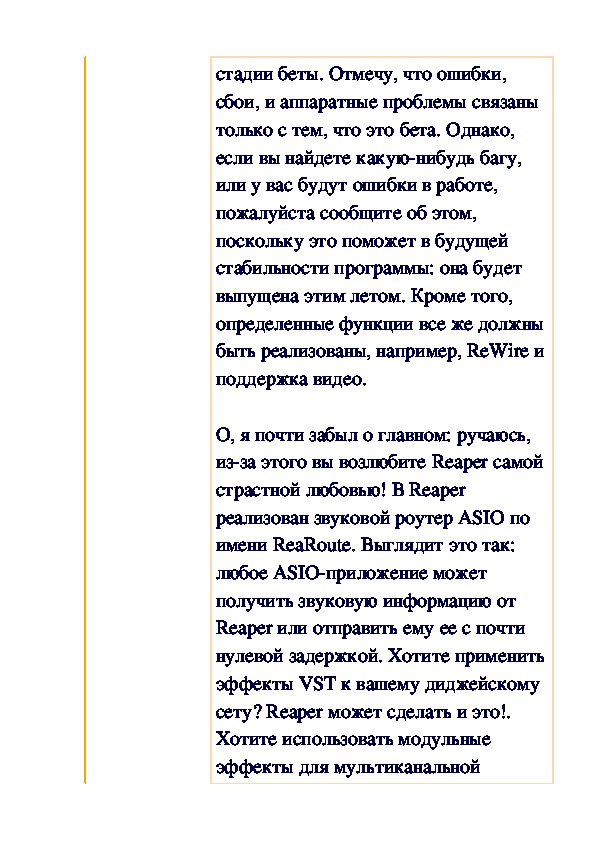 стадии беты. Отмечу, что ошибки, сбои, и аппаратные проблемы связаны только с тем, что это бета. Однако, если вы найдете какую-нибудь багу, или у вас будут ошибки в работе, пожалуйста сообщите об этом, поскольку это поможет в будущей стабильности программы: она будет выпущена этим летом. Кроме того, определенные функции все же должны быть реализованы, например, ReWire и поддержка видео.

О, я почти забыл о главном: ручаюсь, из-за этого вы возлюбите Reaper самой страстной любовью! В Reaper реализован звуковой роутер ASIO по имени ReaRoute. Выглядит это так: любое ASIO-приложение может получить звуковую информацию от Reaper или отправить ему ее с почти нулевой задержкой. Хотите применить эффекты VST к вашему диджейскому сету? Reaper может сделать и это!. Хотите использовать модульные эффекты для мультиканальной